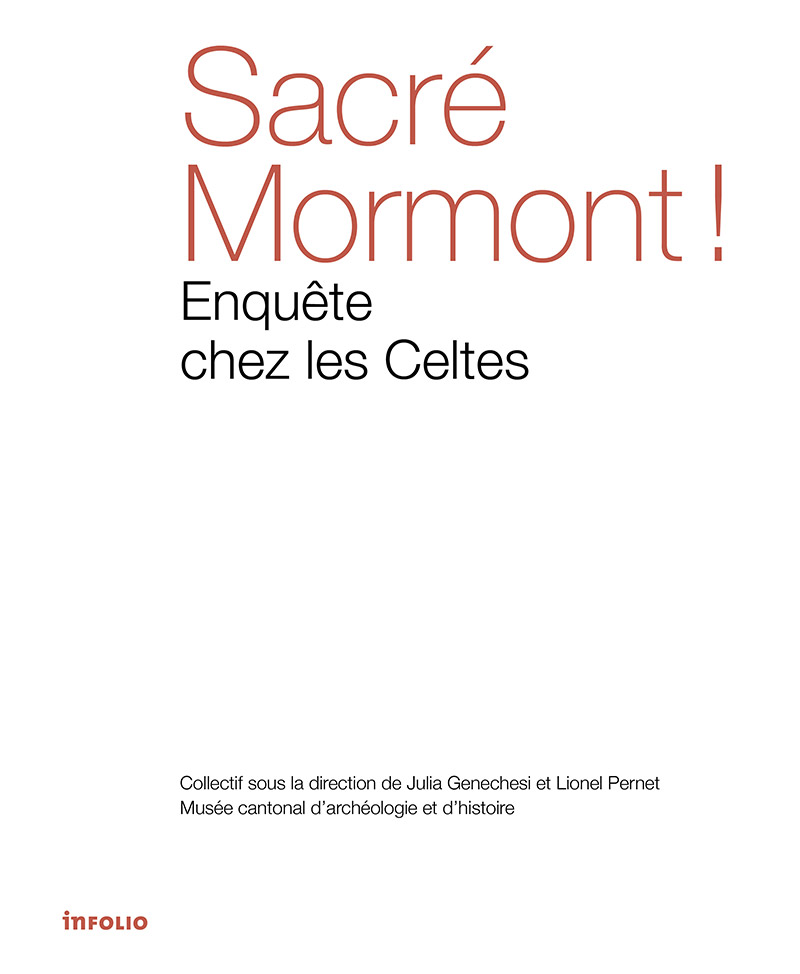 Sacré
Mormont !

Enquête
chez les Celtes

Collectif sous la direction de Julia Genechesi et Lionel Pernet
Musée cantonal d'archéologie et d'histoire

INFOLIO